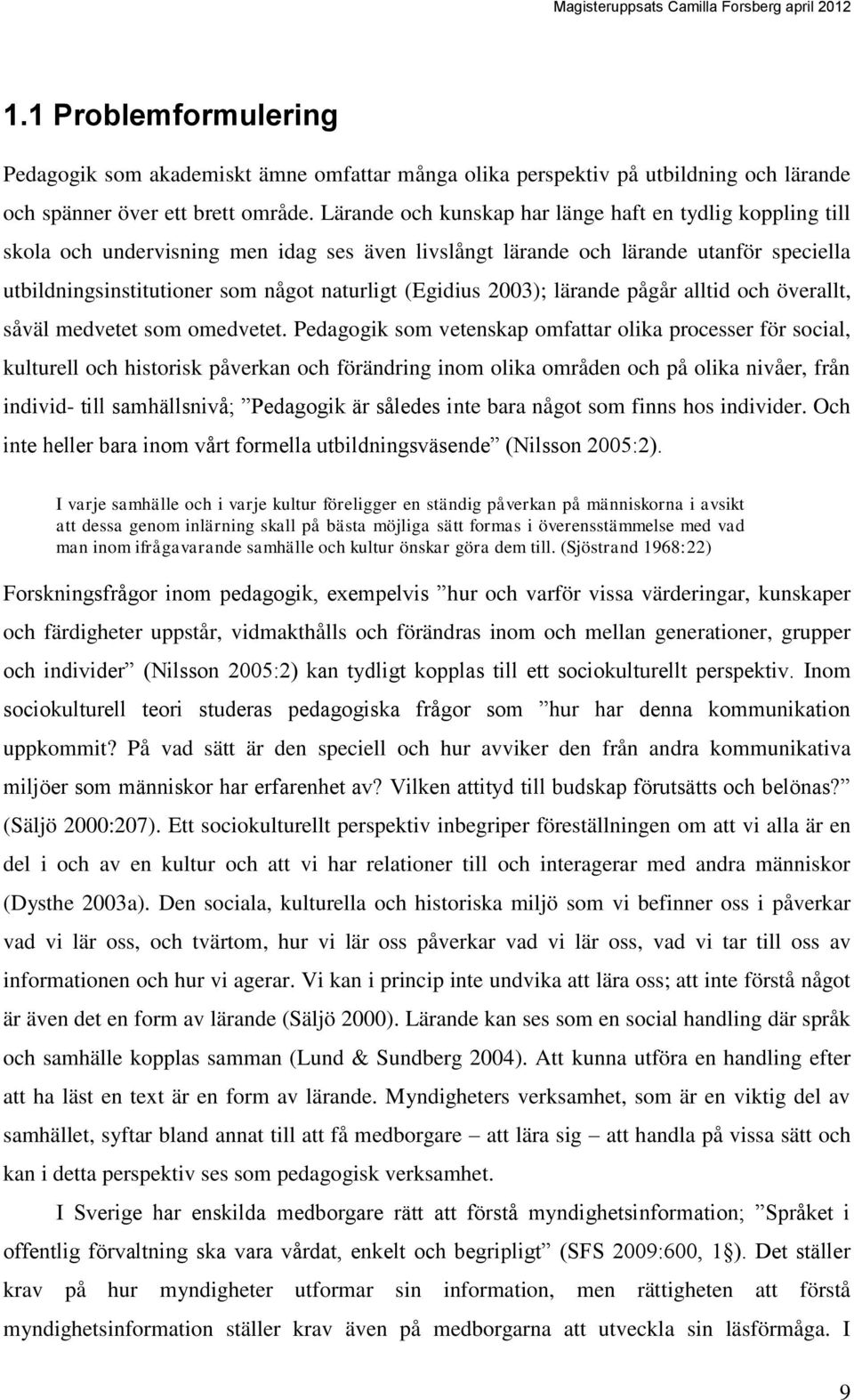 Magisteruppsats Camilla Forsberg april 2012

1.1 Problemformulering

Pedagogik som akademiskt ämne omfattar många olika perspektiv på utbildning och lärande och spänner över ett brett område. Lärande och kunskap har länge haft en tydlig koppling till skola och undervisning men idag ses även livslångt lärande och lärande utanför speciella utbildningsinstitutioner som något naturligt (Egidius 2003); lärande pågår alltid och överallt, såväl medvetet som omedvetet. Pedagogik som vetenskap omfattar olika processer för social, kulturell och historisk påverkan och förändring inom olika områden och på olika nivåer, från individ- till samhällsnivå; ”Pedagogik är således inte bara något som finns hos individer. Och inte heller bara inom vårt formella utbildningsväsende” (Nilsson 2005:2).

I varje samhälle och i varje kultur föreligger en ständig påverkan på människorna i avsikt att dessa genom inlärning skall på bästa möjliga sätt formas i överensstämmelse med vad man inom ifrågavarande samhälle och kultur önskar göra dem till. (Sjöstrand 1968:22)

Forskningsfrågor inom pedagogik, exempelvis ”hur och varför vissa värderingar, kunskaper och färdigheter uppstår, vidmakthålls och förändras inom och mellan generationer, grupper och individer” (Nilsson 2005:2) kan tydligt kopplas till ett sociokulturellt perspektiv. Inom sociokulturell teori studeras pedagogiska frågor som ”hur har denna kommunikation uppkommit? På vad sätt är den speciell och hur avviker den från andra kommunikativa miljöer som människor har erfarenhet av? Vilken attityd till budskap förutsätts och belönas?” (Säljö 2000:207). Ett sociokulturellt perspektiv inbegriper föreställningen om att vi alla är en del i och av en kultur och att vi har relationer till och interagerar med andra människor (Dysthe 2003a). Den sociala, kulturella och historiska miljö som vi befinner oss i påverkar vad vi lär oss, och tvärtom, hur vi lär oss påverkar vad vi lär oss, vad vi tar till oss av informationen och hur vi agerar. Vi kan i princip inte undvika att lära oss; att inte förstå något är även det en form av lärande (Säljö 2000). Lärande kan ses som en social handling där språk och samhälle kopplas samman (Lund & Sundberg 2004). Att kunna utföra en handling efter att ha läst en text är en form av lärande. Myndigheters verksamhet, som är en viktig del av samhället, syftar bland annat till att få medborgare – att lära sig – att handla på vissa sätt och kan i detta perspektiv ses som pedagogisk verksamhet.

I Sverige har enskilda medborgare rätt att förstå myndighetsinformation; ”Språket i offentlig förvaltning ska vara vårdat, enkelt och begripligt” (SFS 2009:600, 1§). Det ställer krav på hur myndigheter utformar sin information, men rättigheten att förstå myndighetsinformation ställer krav även på medborgarna att utveckla sin läsförmåga. I

9